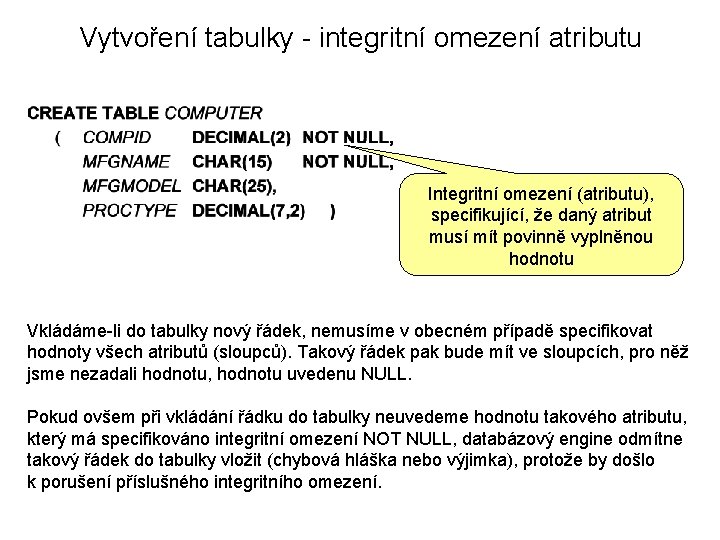 Vytvoření tabulky - integritní omezení atributu

CREATE TABLE COMPUTER
( COMPID DECIMAL(2) NOT NULL,
MFGNAME CHAR(15) NOT NULL,
MFGMODEL CHAR(25),
PROCTYPE DECIMAL(7,2) )

Integritní omezení (atributu), specifikující, že daný atribut musí mít povinně vyplněnou hodnotu

Vkládáme-li do tabulky nový řádek, nemusíme v obecném případě specifikovat hodnoty všech atributů (sloupců). Takový řádek pak bude mít ve sloupcích, pro něž jsme nezadali hodnotu, hodnotu uvedenu NULL.

Pokud ovšem při vkládání řádku do tabulky neuvedeme hodnotu takového atributu, který má specifikováno integritní omezení NOT NULL, databázový engine odmítne takový řádek do tabulky vložit (chybová hláška nebo výjimka), protože by došlo k porušení příslušného integritního omezení.